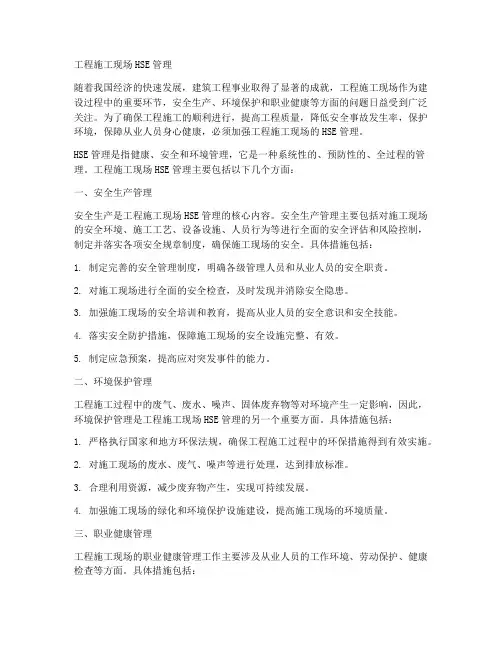 工程施工现场HSE管理

随着我国经济的快速发展，建筑工程事业取得了显著的成就，工程施工现场作为建设过程中的重要环节，安全生产、环境保护和职业健康等方面的问题日益受到广泛关注。为了确保工程施工的顺利进行，提高工程质量，降低安全事故发生率，保护环境，保障从业人员身心健康，必须加强工程施工现场的HSE管理。

HSE管理是指健康、安全和环境管理，它是一种系统性的、预防性的、全过程的管理。工程施工现场HSE管理主要包括以下几个方面：

一、安全生产管理

安全生产是工程施工现场HSE管理的核心内容。安全生产管理主要包括对施工现场的安全环境、施工工艺、设备设施、人员行为等进行全面的安全评估和风险控制，制定并落实各项安全规章制度，确保施工现场的安全。具体措施包括：

1. 制定完善的安全管理制度，明确各级管理人员和从业人员的安全职责。

2. 对施工现场进行全面的安全检查，及时发现并消除安全隐患。

3. 加强施工现场的安全培训和教育，提高从业人员的安全意识和安全技能。

4. 落实安全防护措施，保障施工现场的安全设施完整、有效。

5. 制定应急预案，提高应对突发事件的能力。

二、环境保护管理

工程施工过程中的废气、废水、噪声、固体废弃物等对环境产生一定影响，因此，环境保护管理是工程施工现场HSE管理的另一个重要方面。具体措施包括：

1. 严格执行国家和地方环保法规，确保工程施工过程中的环保措施得到有效实施。

2. 对施工现场的废水、废气、噪声等进行处理，达到排放标准。

3. 合理利用资源，减少废弃物产生，实现可持续发展。

4. 加强施工现场的绿化和环境保护设施建设，提高施工现场的环境质量。

三、职业健康管理

工程施工现场的职业健康管理工作主要涉及从业人员的工作环境、劳动保护、健康检查等方面。具体措施包括：